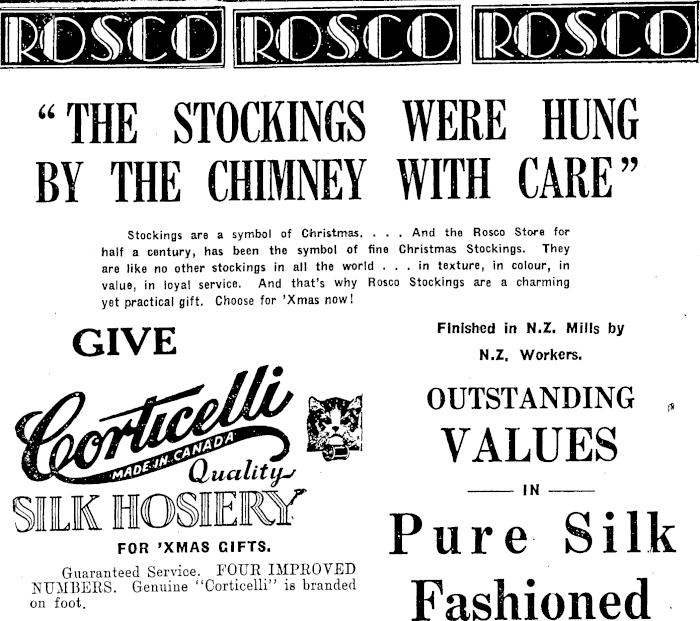 ROSCO ROSCO ROSCO

"THE STOCKINGS WERE HUNG BY THE CHIMNEY WITH CARE"

Stockings are a symbol of Christmas. . . . And the Rosco Store for half a century, has been the symbol of fine Christmas Stockings. They are like no other stockings in all the world . . . in texture, in colour, in value, in loyal service. And that's why Rosco Stockings are a charming yet practical gift. Choose for 'Xmas now!

GIVE

Corticelli

MADE IN CANADA

Quality

SILK HOSIERY

FOR 'XMAS GIFTS.

Guaranteed Service. FOUR IMPROVED NUMBERS. Genuine "Corticelli" is branded on foot.

Finished in N.Z. Mills by N.Z. Workers.

OUTSTANDING VALUES

IN

Pure Silk Fashioned